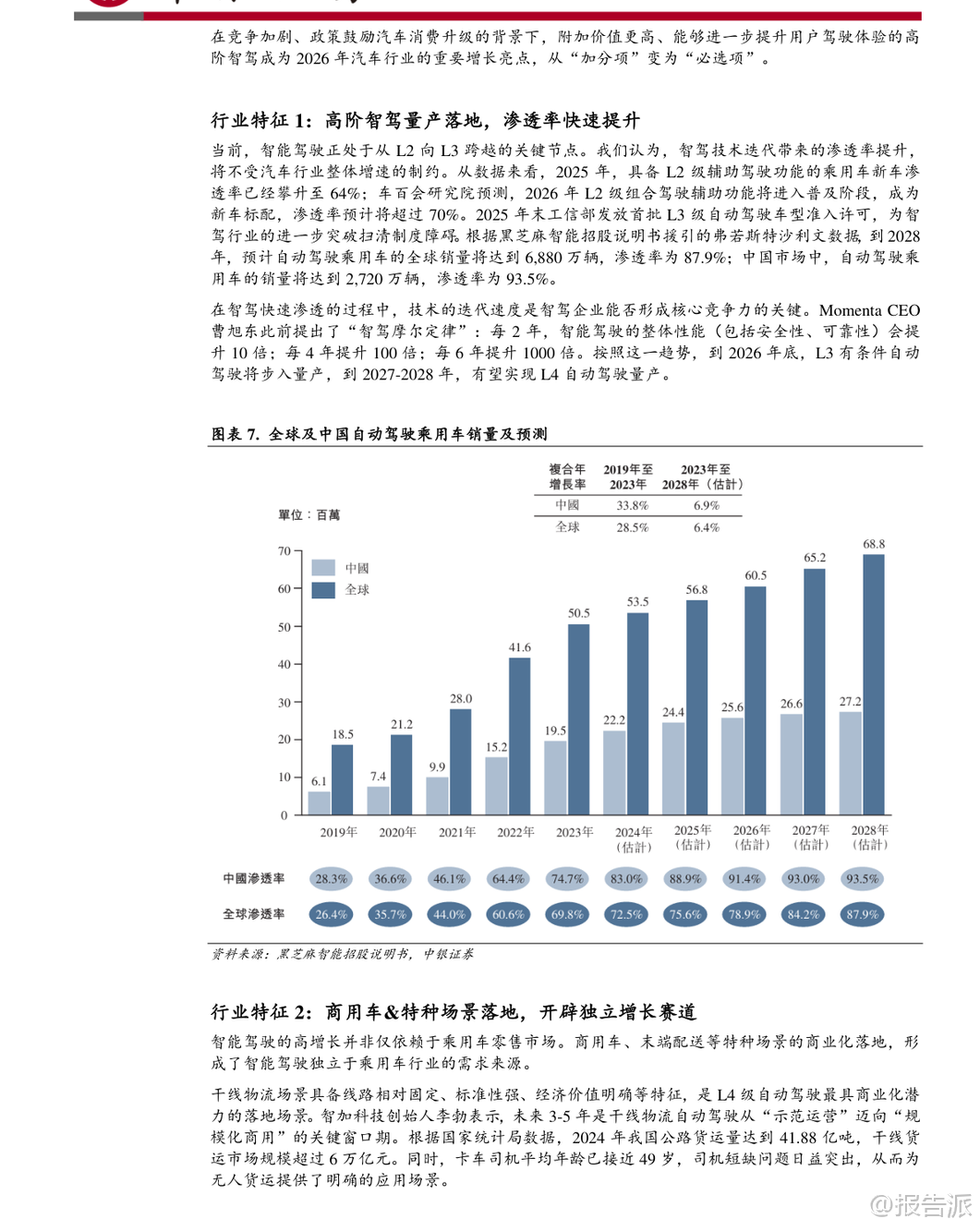 在竞争加剧、政策鼓励汽车消费升级的背景下，附加价值更高、能够进一步提升用户驾驶体验的高阶智驾成为 2026 年汽车行业的重要增长亮点，从“加分项”变为“必选项”。

行业特征 1：高阶智驾量产落地，渗透率快速提升

当前，智能驾驶正处于从 L2 向 L3 跨越的关键节点。我们认为，智驾技术迭代带来的渗透率提升，将不受汽车行业整体增速的制约。从数据来看，2025 年，具备 L2 级辅助驾驶功能的乘用车新车渗透率已经攀升至 64%；车百会研究院预测，2026 年 L2 级组合驾驶辅助功能将进入普及阶段，成为新车标配，渗透率预计将超过 70%。2025 年末工信部发放首批 L3 级自动驾驶车型准入许可，为智驾行业的进一步突破扫清制度障碍。根据黑芝麻智能招股说明书援引的弗若斯特沙利文数据，到 2028 年，预计自动驾驶乘用车的全球销量将达到 6,880 万辆，渗透率为 87.9%；中国市场中，自动驾驶乘用车的销量将达到 2,720 万辆，渗透率为 93.5%。

在智驾快速渗透的过程中，技术的迭代速度是智驾企业能否形成核心竞争力的关键。Momenta CEO 曹旭东此前提出了“智驾摩尔定律”：每 2 年，智能驾驶的整体性能（包括安全性、可靠性）会提升 10 倍；每 4 年提升 100 倍；每 6 年提升 1000 倍。按照这一趋势，到 2026 年底，L3 有条件自动驾驶将步入量产，到 2027-2028 年，有望实现 L4 自动驾驶量产。

图表 7. 全球及中国自动驾驶乘用车销量及预测

| 複合年增長率 | 2019年至2023年 | 2023年至2028年（估計） |
|---|---|---|
| 中國 | 33.8% | 6.9% |
| 全球 | 28.5% | 6.4% |

單位：百萬

中國
全球

70 60 50 40 30 20 10 0

| | 2019年 | 2020年 | 2021年 | 2022年 | 2023年 | 2024年（估計） | 2025年（估計） | 2026年（估計） | 2027年（估計） | 2028年（估計） |
|---|---|---|---|---|---|---|---|---|---|---|
| 中國 | 6.1 | 7.4 | 9.9 | 15.2 | 19.5 | 22.2 | 24.4 | 25.6 | 26.6 | 27.2 |
| 全球 | 18.5 | 21.2 | 28.0 | 41.6 | 50.5 | 53.5 | 56.8 | 60.5 | 65.2 | 68.8 |
| 中國滲透率 | 28.3% | 36.6% | 46.1% | 64.4% | 74.7% | 83.0% | 88.9% | 91.4% | 93.0% | 93.5% |
| 全球滲透率 | 26.4% | 35.7% | 44.0% | 60.6% | 69.8% | 72.5% | 75.6% | 78.9% | 84.2% | 87.9% |

资料来源：黑芝麻智能招股说明书，中银证券

行业特征 2：商用车&特种场景落地，开辟独立增长赛道

智能驾驶的高增长并非仅依赖于乘用车零售市场。商用车、末端配送等特种场景的商业化落地，形成了智能驾驶独立于乘用车行业的需求来源。

干线物流场景具备线路相对固定、标准性强、经济价值明确等特征，是 L4 级自动驾驶最具商业化潜力的落地场景。智加科技创始人李勃表示，未来 3-5 年是干线物流自动驾驶从“示范运营”迈向“规模化商用”的关键窗口期。根据国家统计局数据，2024 年我国公路货运量达到 41.88 亿吨，干线货运市场规模超过 6 万亿元。同时，卡车司机平均年龄已接近 49 岁，司机短缺问题日益突出，从而为无人货运提供了明确的应用场景。

@报告派